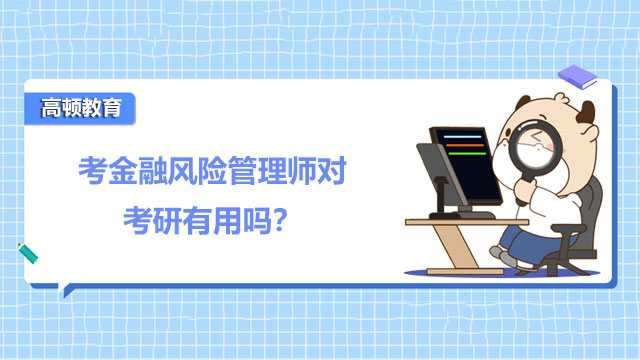 高顿教育

考金融风险管理师对考研有用吗?